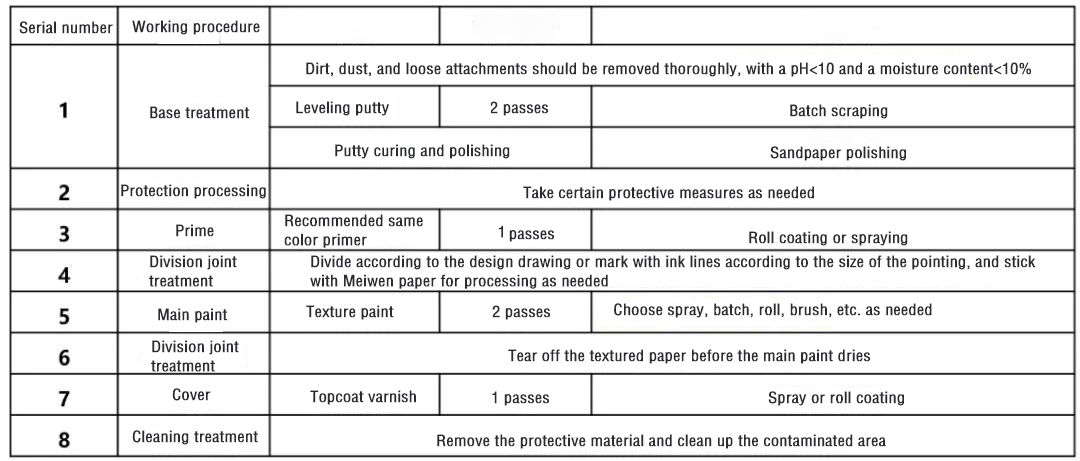 | Serial number | Working procedure | | | |
|---|---|---|---|---|
| 1 | Base treatment | Dirt, dust, and loose attachments should be removed thoroughly, with a pH<10 and a moisture content<10% | | |
| | | Leveling putty | 2 passes | Batch scraping |
| | | Putty curing and polishing | | Sandpaper polishing |
| 2 | Protection processing | Take certain protective measures as needed | | |
| 3 | Prime | Recommended same color primer | 1 passes | Roll coating or spraying |
| 4 | Division joint treatment | Divide according to the design drawing or mark with ink lines according to the size of the pointing, and stick with Meiwen paper for processing as needed | | |
| 5 | Main paint | Texture paint | 2 passes | Choose spray, batch, roll, brush, etc. as needed |
| 6 | Division joint treatment | Tear off the textured paper before the main paint dries | | |
| 7 | Cover | Topcoat varnish | 1 passes | Spray or roll coating |
| 8 | Cleaning treatment | Remove the protective material and clean up the contaminated area | | |